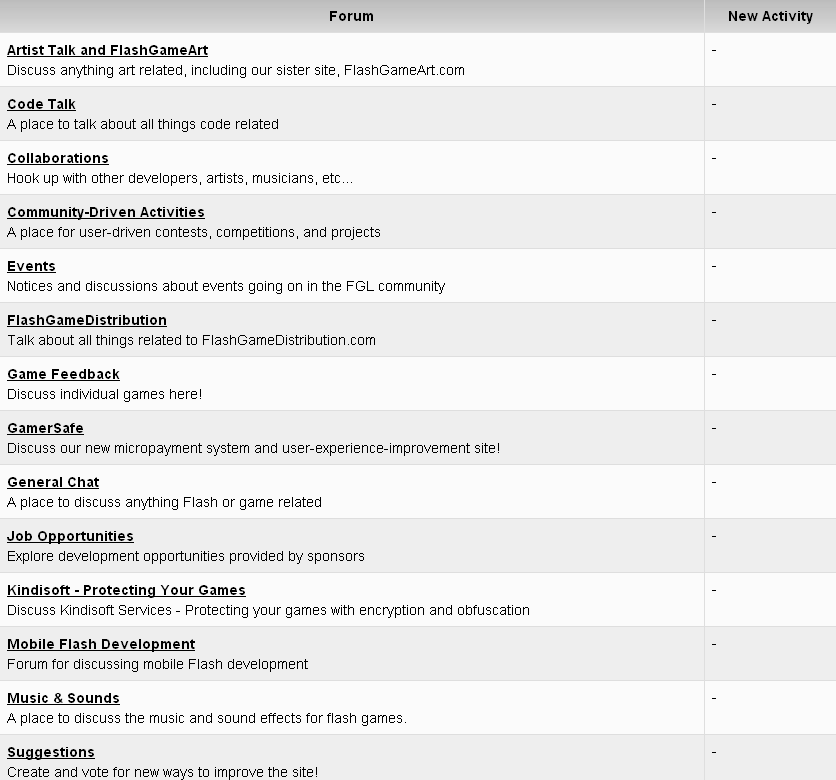 | Forum | New Activity |
|---|---|
| Artist Talk and FlashGameArt<br>Discuss anything art related, including our sister site, FlashGameArt.com | - |
| Code Talk<br>A place to talk about all things code related | - |
| Collaborations<br>Hook up with other developers, artists, musicians, etc... | - |
| Community-Driven Activities<br>A place for user-driven contests, competitions, and projects | - |
| Events<br>Notices and discussions about events going on in the FGL community | - |
| FlashGameDistribution<br>Talk about all things related to FlashGameDistribution.com | - |
| Game Feedback<br>Discuss individual games here! | - |
| GamerSafe<br>Discuss our new micropayment system and user-experience-improvement site! | - |
| General Chat<br>A place to discuss anything Flash or game related | - |
| Job Opportunities<br>Explore development opportunities provided by sponsors | - |
| Kindisoft - Protecting Your Games<br>Discuss Kindisoft Services - Protecting your games with encryption and obfuscation | - |
| Mobile Flash Development<br>Forum for discussing mobile Flash development | - |
| Music & Sounds<br>A place to discuss the music and sound effects for flash games. | - |
| Suggestions<br>Create and vote for new ways to improve the site! | - |